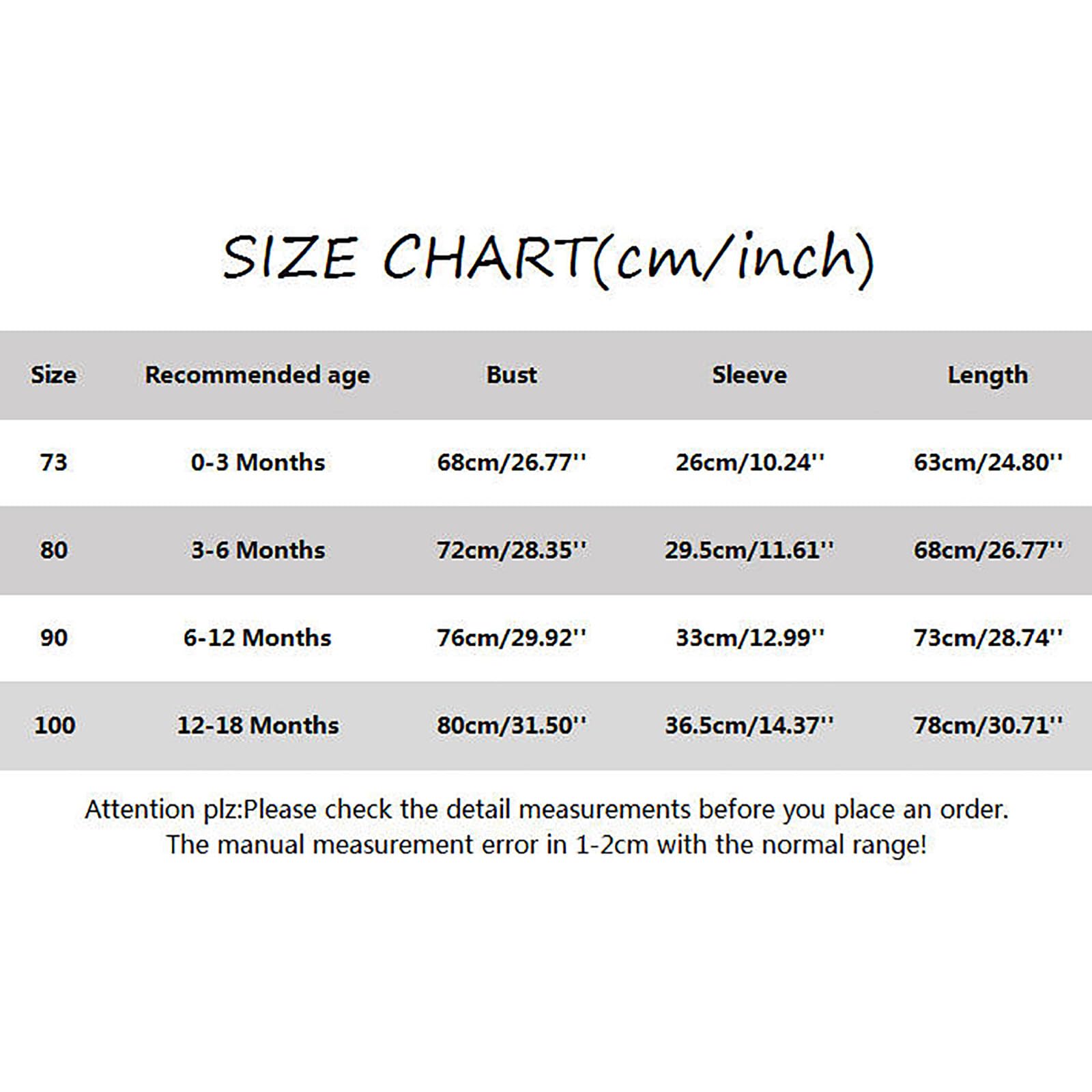 SIZE CHART(cm/inch)

| Size | Recommended age | Bust | Sleeve | Length |
|---|---|---|---|---|
| 73 | 0-3 Months | 68cm/26.77'' | 26cm/10.24'' | 63cm/24.80'' |
| 80 | 3-6 Months | 72cm/28.35'' | 29.5cm/11.61'' | 68cm/26.77'' |
| 90 | 6-12 Months | 76cm/29.92'' | 33cm/12.99'' | 73cm/28.74'' |
| 100 | 12-18 Months | 80cm/31.50'' | 36.5cm/14.37'' | 78cm/30.71'' |

Attention plz:Please check the detail measurements before you place an order.
The manual measurement error in 1-2cm with the normal range!